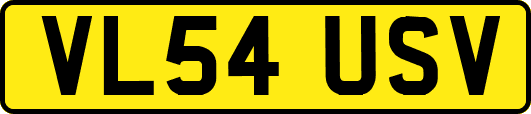 VL54 USV